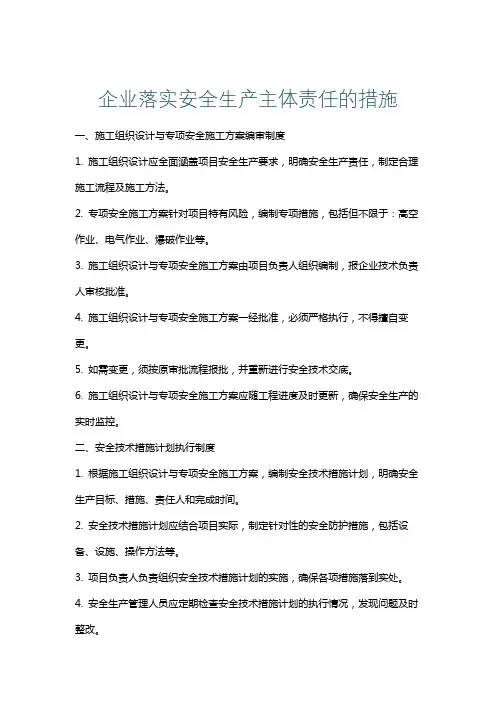 企业落实安全生产主体责任的措施

一、施工组织设计与专项安全施工方案编审制度

1. 施工组织设计应全面涵盖项目安全生产要求，明确安全生产责任，制定合理施工流程及施工方法。

2. 专项安全施工方案针对项目特有风险，编制专项措施，包括但不限于：高空作业、电气作业、爆破作业等。

3. 施工组织设计与专项安全施工方案由项目负责人组织编制，报企业技术负责人审核批准。

4. 施工组织设计与专项安全施工方案一经批准，必须严格执行，不得擅自变更。

5. 如需变更，须按原审批流程报批，并重新进行安全技术交底。

6. 施工组织设计与专项安全施工方案应随工程进度及时更新，确保安全生产的实时监控。

二、安全技术措施计划执行制度

1. 根据施工组织设计与专项安全施工方案，编制安全技术措施计划，明确安全生产目标、措施、责任人和完成时间。

2. 安全技术措施计划应结合项目实际，制定针对性的安全防护措施，包括设备、设施、操作方法等。

3. 项目负责人负责组织安全技术措施计划的实施，确保各项措施落到实处。

4. 安全生产管理人员应定期检查安全技术措施计划的执行情况，发现问题及时整改。